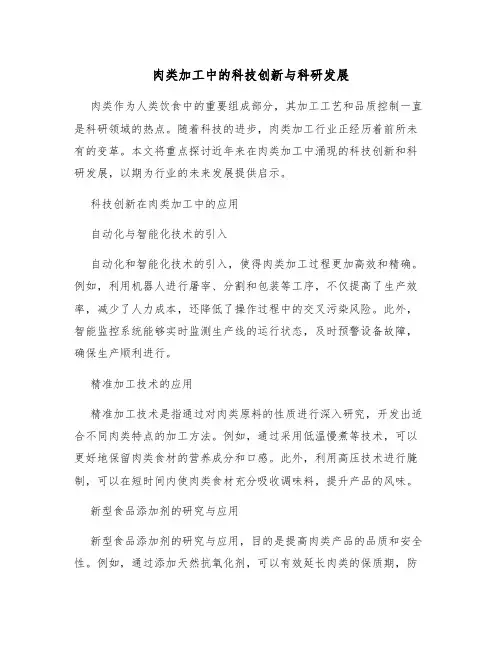 肉类加工中的科技创新与科研发展

肉类作为人类饮食中的重要组成部分，其加工工艺和品质控制一直是科研领域的热点。随着科技的进步，肉类加工行业正经历着前所未有的变革。本文将重点探讨近年来在肉类加工中涌现的科技创新和科研发展，以期为行业的未来发展提供启示。

科技创新在肉类加工中的应用

自动化与智能化技术的引入

自动化和智能化技术的引入，使得肉类加工过程更加高效和精确。例如，利用机器人进行屠宰、分割和包装等工序，不仅提高了生产效率，减少了人力成本，还降低了操作过程中的交叉污染风险。此外，智能监控系统能够实时监测生产线的运行状态，及时预警设备故障，确保生产顺利进行。

精准加工技术的应用

精准加工技术是指通过对肉类原料的性质进行深入研究，开发出适合不同肉类特点的加工方法。例如，通过采用低温慢煮等技术，可以更好地保留肉类食材的营养成分和口感。此外，利用高压技术进行腌制，可以在短时间内使肉类食材充分吸收调味料，提升产品的风味。

新型食品添加剂的研究与应用

新型食品添加剂的研究与应用，目的是提高肉类产品的品质和安全性。例如，通过添加天然抗氧化剂，可以有效延长肉类的保质期，防